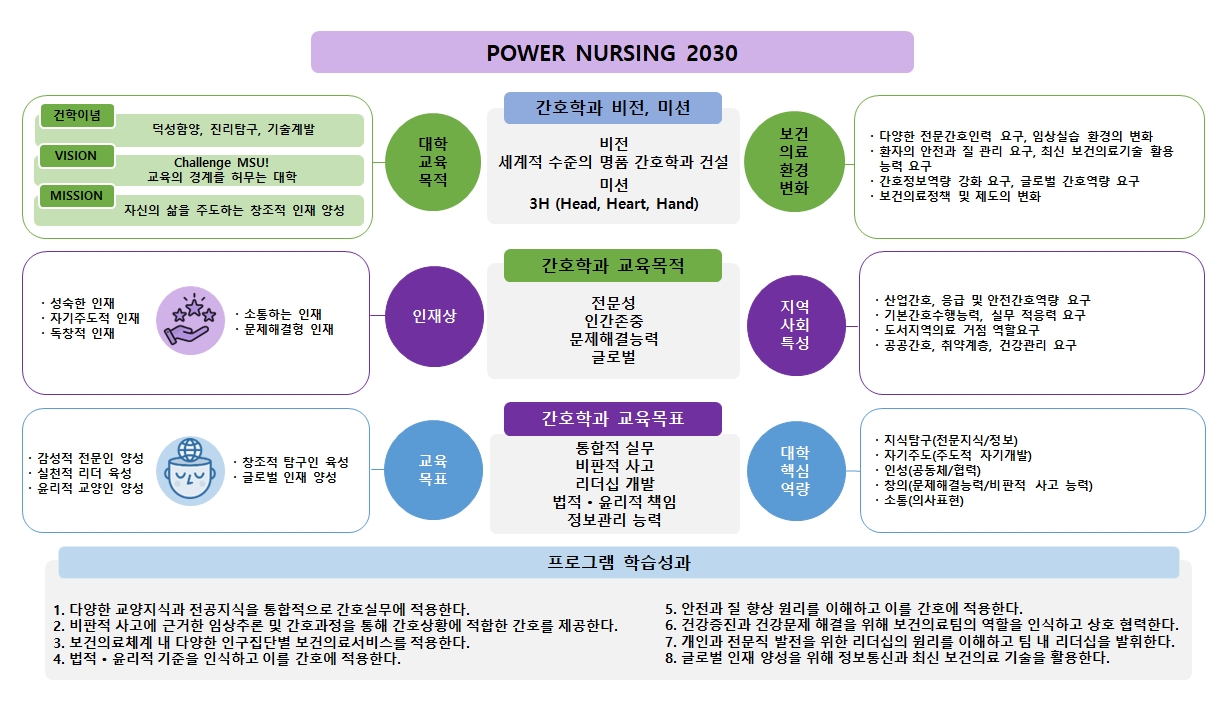 POWER NURSING 2030

건학이념
덕성함양, 진리탐구, 기술계발
VISION
Challenge MSU!
교육의 경계를 허무는 대학
MISSION
자신의 삶을 주도하는 창조적 인재 양성

대학 교육 목적

간호학과 비전, 미션
비전
세계적 수준의 명품 간호학과 건설
미션
3H (Head, Heart, Hand)

보건 의료 환경 변화

· 다양한 전문간호인력 요구, 임상실습 환경의 변화
· 환자의 안전과 질 관리 요구, 최신 보건의료기술 활용 능력 요구
· 간호정보역량 강화 요구, 글로벌 간호역량 요구
· 보건의료정책 및 제도의 변화

· 성숙한 인재
· 자기주도적 인재
· 독창적 인재
· 소통하는 인재
· 문제해결형 인재

인재상

간호학과 교육목적
전문성
인간존중
문제해결능력
글로벌

지역 사회 특성

· 산업간호, 응급 및 안전간호역량 요구
· 기본간호수행능력, 실무 적응력 요구
· 도서지역의료 거점 역할요구
· 공공간호, 취약계층, 건강관리 요구

· 감성적 전문인 양성
· 실천적 리더 육성
· 윤리적 교양인 양성
· 창조적 탐구인 육성
· 글로벌 인재 양성

교육 목표

간호학과 교육목표
통합적 실무
비판적 사고
리더십 개발
법적 • 윤리적 책임
정보관리 능력

대학 핵심 역량

· 지식탐구(전문지식/정보)
· 자기주도(주도적 자기개발)
· 인성(공동체/협력)
· 창의(문제해결능력/비판적 사고 능력)
· 소통(의사표현)

프로그램 학습성과

1. 다양한 교양지식과 전공지식을 통합적으로 간호실무에 적용한다.
2. 비판적 사고에 근거한 임상추론 및 간호과정을 통해 간호상황에 적합한 간호를 제공한다.
3. 보건의료체계 내 다양한 인구집단별 보건의료서비스를 적용한다.
4. 법적 • 윤리적 기준을 인식하고 이를 간호에 적용한다.
5. 안전과 질 향상 원리를 이해하고 이를 간호에 적용한다.
6. 건강증진과 건강문제 해결을 위해 보건의료팀의 역할을 인식하고 상호 협력한다.
7. 개인과 전문직 발전을 위한 리더십의 원리를 이해하고 팀 내 리더십을 발휘한다.
8. 글로벌 인재 양성을 위해 정보통신과 최신 보건의료 기술을 활용한다.